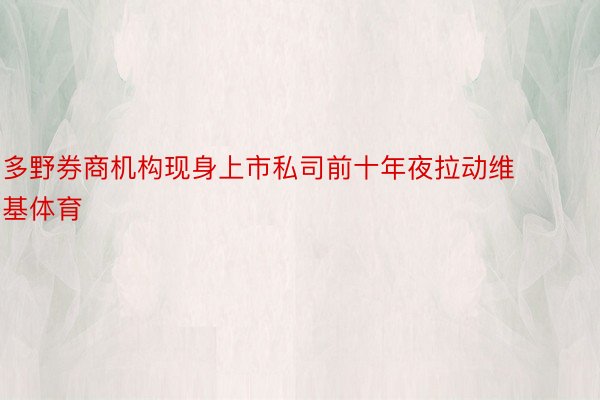 多野券商机构现身上市私司前十年夜拉动维基体育